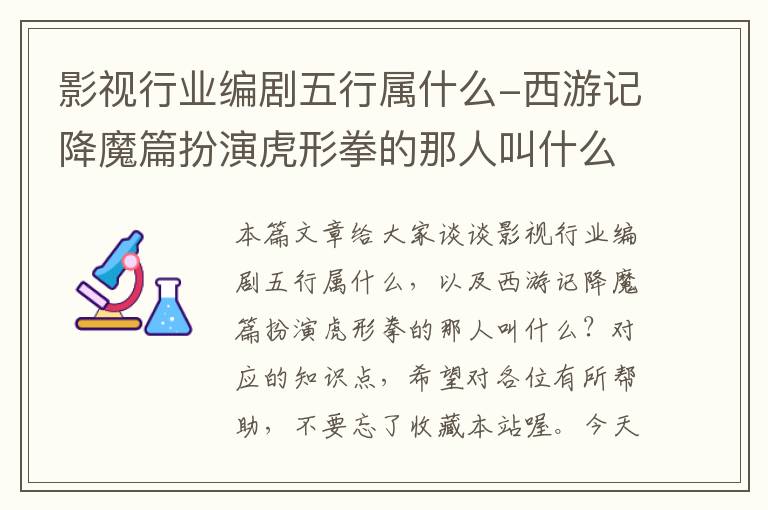 影视行业编剧五行属什么-西游记降魔篇扮演虎形拳的那人叫什么

本篇文章给大家谈谈影视行业编剧五行属什么，以及西游记降魔篇扮演虎形拳的那人叫什么？对应的知识点，希望对各位有所帮助，不要忘了收藏本站喔。今天